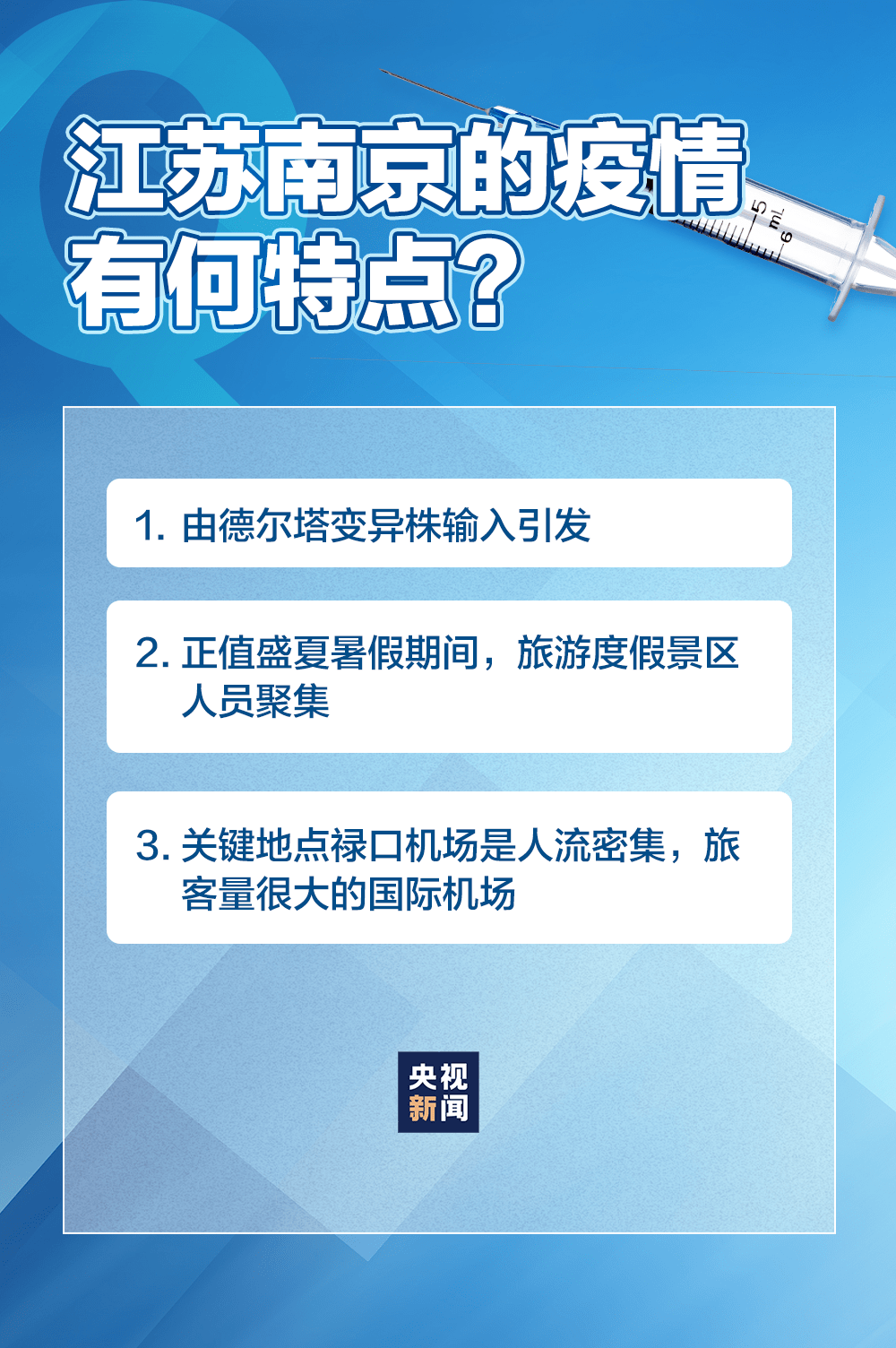 江苏南京的疫情有何特点？

5 mL 6

1. 由德尔塔变异株输入引发

2. 正值盛夏暑假期间，旅游度假景区人员聚集

3. 关键地点禄口机场是人流密集，旅客量很大的国际机场

央视新闻